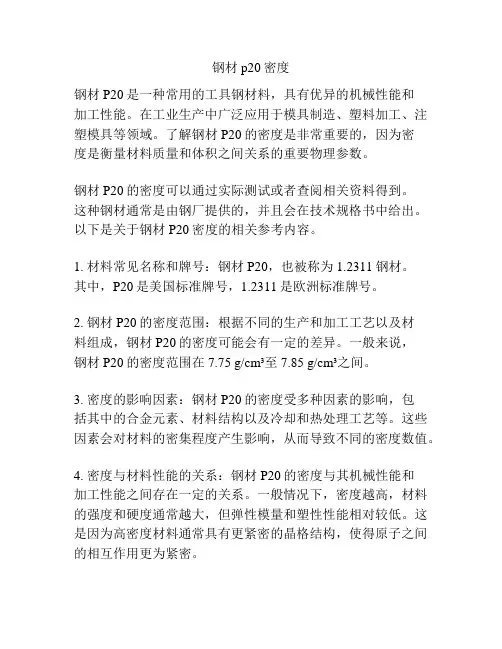 钢材 p20 密度

钢材 P20 是一种常用的工具钢材料，具有优异的机械性能和加工性能。在工业生产中广泛应用于模具制造、塑料加工、注塑模具等领域。了解钢材 P20 的密度是非常重要的，因为密度是衡量材料质量和体积之间关系的重要物理参数。

钢材 P20 的密度可以通过实际测试或者查阅相关资料得到。这种钢材通常是由钢厂提供的，并且会在技术规格书中给出。以下是关于钢材 P20 密度的相关参考内容。

1. 材料常见名称和牌号：钢材 P20，也被称为 1.2311 钢材。其中，P20 是美国标准牌号，1.2311 是欧洲标准牌号。

2. 钢材 P20 的密度范围：根据不同的生产和加工工艺以及材料组成，钢材 P20 的密度可能会有一定的差异。一般来说，钢材 P20 的密度范围在 7.75 g/cm³至 7.85 g/cm³之间。

3. 密度的影响因素：钢材 P20 的密度受多种因素的影响，包括其中的合金元素、材料结构以及冷却和热处理工艺等。这些因素会对材料的密集程度产生影响，从而导致不同的密度数值。

4. 密度与材料性能的关系：钢材 P20 的密度与其机械性能和加工性能之间存在一定的关系。一般情况下，密度越高，材料的强度和硬度通常越大，但弹性模量和塑性性能相对较低。这是因为高密度材料通常具有更紧密的晶格结构，使得原子之间的相互作用更为紧密。